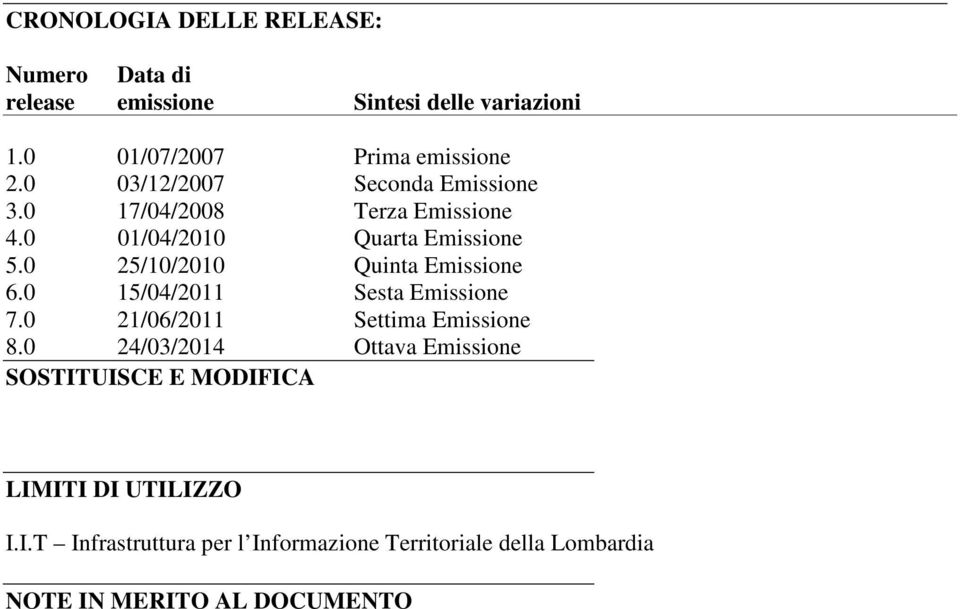 CRONOLOGIA DELLE RELEASE:

| Numero release | Data di emissione | Sintesi delle variazioni |
|---|---|---|
| 1.0 | 01/07/2007 | Prima emissione |
| 2.0 | 03/12/2007 | Seconda Emissione |
| 3.0 | 17/04/2008 | Terza Emissione |
| 4.0 | 01/04/2010 | Quarta Emissione |
| 5.0 | 25/10/2010 | Quinta Emissione |
| 6.0 | 15/04/2011 | Sesta Emissione |
| 7.0 | 21/06/2011 | Settima Emissione |
| 8.0 | 24/03/2014 | Ottava Emissione |

SOSTITUISCE E MODIFICA

LIMITI DI UTILIZZO

I.I.T – Infrastruttura per l'Informazione Territoriale della Lombardia

NOTE IN MERITO AL DOCUMENTO